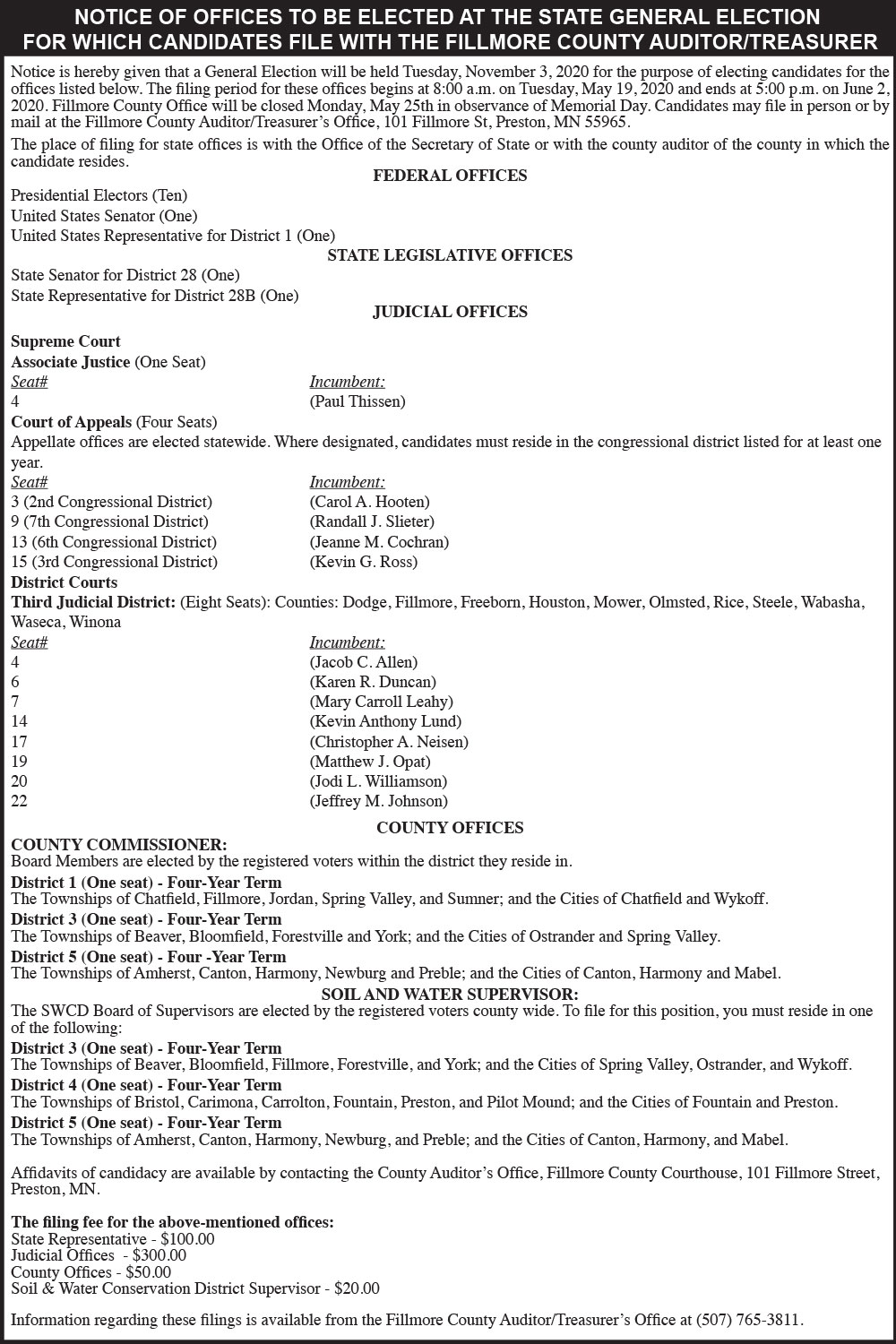 NOTICE OF OFFICES TO BE ELECTED AT THE STATE GENERAL ELECTION FOR WHICH CANDIDATES FILE WITH THE FILLMORE COUNTY AUDITOR/TREASURER

Notice is hereby given that a General Election will be held Tuesday, November 3, 2020 for the purpose of electing candidates for the offices listed below. The filing period for these offices begins at 8:00 a.m. on Tuesday, May 19, 2020 and ends at 5:00 p.m. on June 2, 2020. Fillmore County Office will be closed Monday, May 25th in observance of Memorial Day. Candidates may file in person or by mail at the Fillmore County Auditor/Treasurer's Office, 101 Fillmore St, Preston, MN 55965.

The place of filing for state offices is with the Office of the Secretary of State or with the county auditor of the county in which the candidate resides.

FEDERAL OFFICES

Presidential Electors (Ten)
United States Senator (One)
United States Representative for District 1 (One)

STATE LEGISLATIVE OFFICES

State Senator for District 28 (One)
State Representative for District 28B (One)

JUDICIAL OFFICES

Supreme Court
Associate Justice (One Seat)

| Seat# | Incumbent: |
|---|---|
| 4 | (Paul Thissen) |

Court of Appeals (Four Seats)
Appellate offices are elected statewide. Where designated, candidates must reside in the congressional district listed for at least one year.

| Seat# | Incumbent: |
|---|---|
| 3 (2nd Congressional District) | (Carol A. Hooten) |
| 9 (7th Congressional District) | (Randall J. Slieter) |
| 13 (6th Congressional District) | (Jeanne M. Cochran) |
| 15 (3rd Congressional District) | (Kevin G. Ross) |

District Courts
Third Judicial District: (Eight Seats): Counties: Dodge, Fillmore, Freeborn, Houston, Mower, Olmsted, Rice, Steele, Wabasha, Waseca, Winona

| Seat# | Incumbent: |
|---|---|
| 4 | (Jacob C. Allen) |
| 6 | (Karen R. Duncan) |
| 7 | (Mary Carroll Leahy) |
| 14 | (Kevin Anthony Lund) |
| 17 | (Christopher A. Neisen) |
| 19 | (Matthew J. Opat) |
| 20 | (Jodi L. Williamson) |
| 22 | (Jeffrey M. Johnson) |

COUNTY OFFICES

COUNTY COMMISSIONER:
Board Members are elected by the registered voters within the district they reside in.
District 1 (One seat) - Four-Year Term
The Townships of Chatfield, Fillmore, Jordan, Spring Valley, and Sumner; and the Cities of Chatfield and Wykoff.
District 3 (One seat) - Four-Year Term
The Townships of Beaver, Bloomfield, Forestville and York; and the Cities of Ostrander and Spring Valley.
District 5 (One seat) - Four -Year Term
The Townships of Amherst, Canton, Harmony, Newburg and Preble; and the Cities of Canton, Harmony and Mabel.

SOIL AND WATER SUPERVISOR:
The SWCD Board of Supervisors are elected by the registered voters county wide. To file for this position, you must reside in one of the following:
District 3 (One seat) - Four-Year Term
The Townships of Beaver, Bloomfield, Fillmore, Forestville, and York; and the Cities of Spring Valley, Ostrander, and Wykoff.
District 4 (One seat) - Four-Year Term
The Townships of Bristol, Carimona, Carrolton, Fountain, Preston, and Pilot Mound; and the Cities of Fountain and Preston.
District 5 (One seat) - Four-Year Term
The Townships of Amherst, Canton, Harmony, Newburg, and Preble; and the Cities of Canton, Harmony, and Mabel.

Affidavits of candidacy are available by contacting the County Auditor's Office, Fillmore County Courthouse, 101 Fillmore Street, Preston, MN.

The filing fee for the above-mentioned offices:
State Representative - $100.00
Judicial Offices - $300.00
County Offices - $50.00
Soil & Water Conservation District Supervisor - $20.00

Information regarding these filings is available from the Fillmore County Auditor/Treasurer's Office at (507) 765-3811.